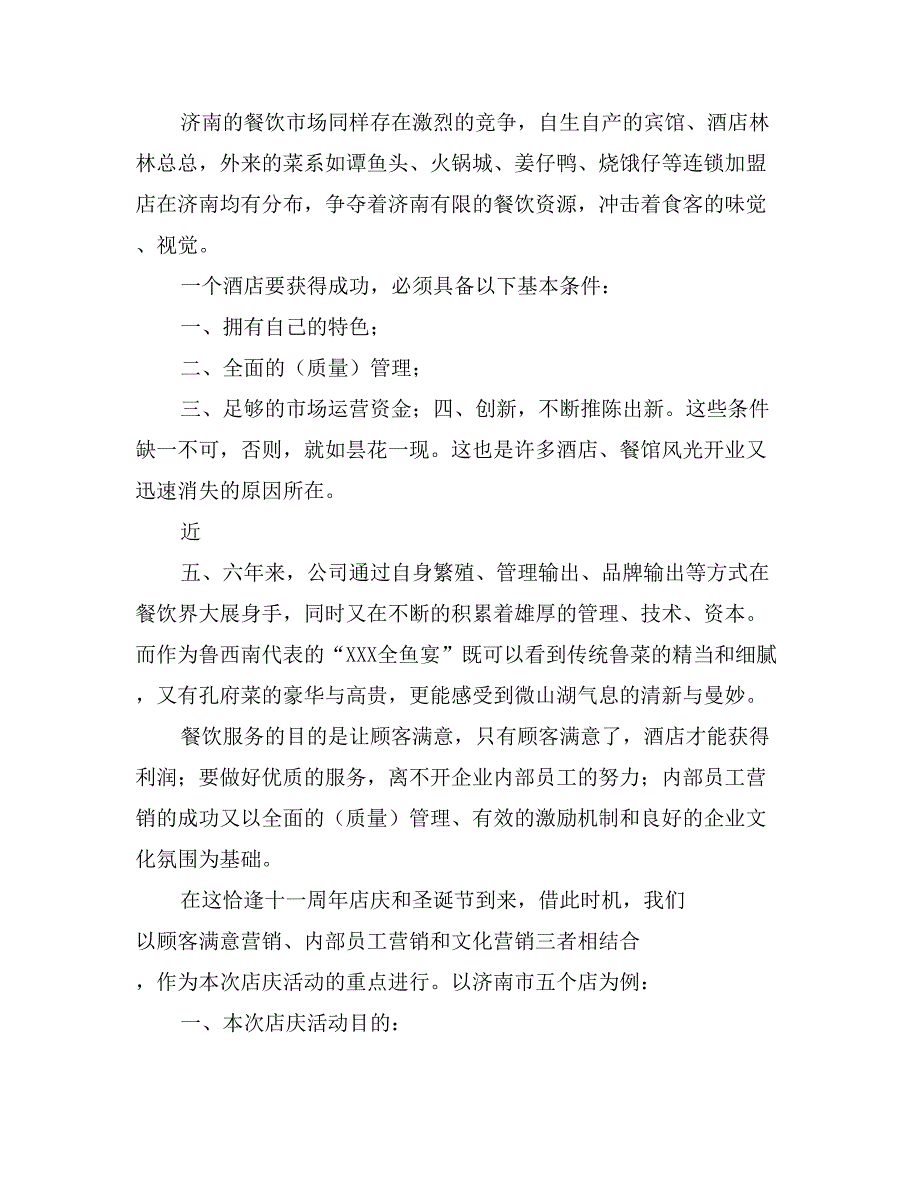 济南的餐饮市场同样存在激烈的竞争，自生自产的宾馆、酒店林林总总，外来的菜系如谭鱼头、火锅城、姜仔鸭、烧饿仔等连锁加盟店在济南均有分布，争夺着济南有限的餐饮资源，冲击着食客的味觉、视觉。

一个酒店要获得成功，必须具备以下基本条件：

一、拥有自己的特色；

二、全面的（质量）管理；

三、足够的市场运营资金；四、创新，不断推陈出新。这些条件缺一不可，否则，就如昙花一现。这也是许多酒店、餐馆风光开业又迅速消失的原因所在。

近

五、六年来，公司通过自身繁殖、管理输出、品牌输出等方式在餐饮界大展身手，同时又在不断的积累着雄厚的管理、技术、资本。而作为鲁西南代表的“XXX全鱼宴”既可以看到传统鲁菜的精当和细腻，又有孔府菜的豪华与高贵，更能感受到微山湖气息的清新与曼妙。

餐饮服务的目的是让顾客满意，只有顾客满意了，酒店才能获得利润；要做好优质的服务，离不开企业内部员工的努力；内部员工营销的成功又以全面的（质量）管理、有效的激励机制和良好的企业文化氛围为基础。

在这恰逢十一周年店庆和圣诞节到来，借此时机，我们以顾客满意营销、内部员工营销和文化营销三者相结合，作为本次店庆活动的重点进行。以济南市五个店为例：

一、本次店庆活动目的：